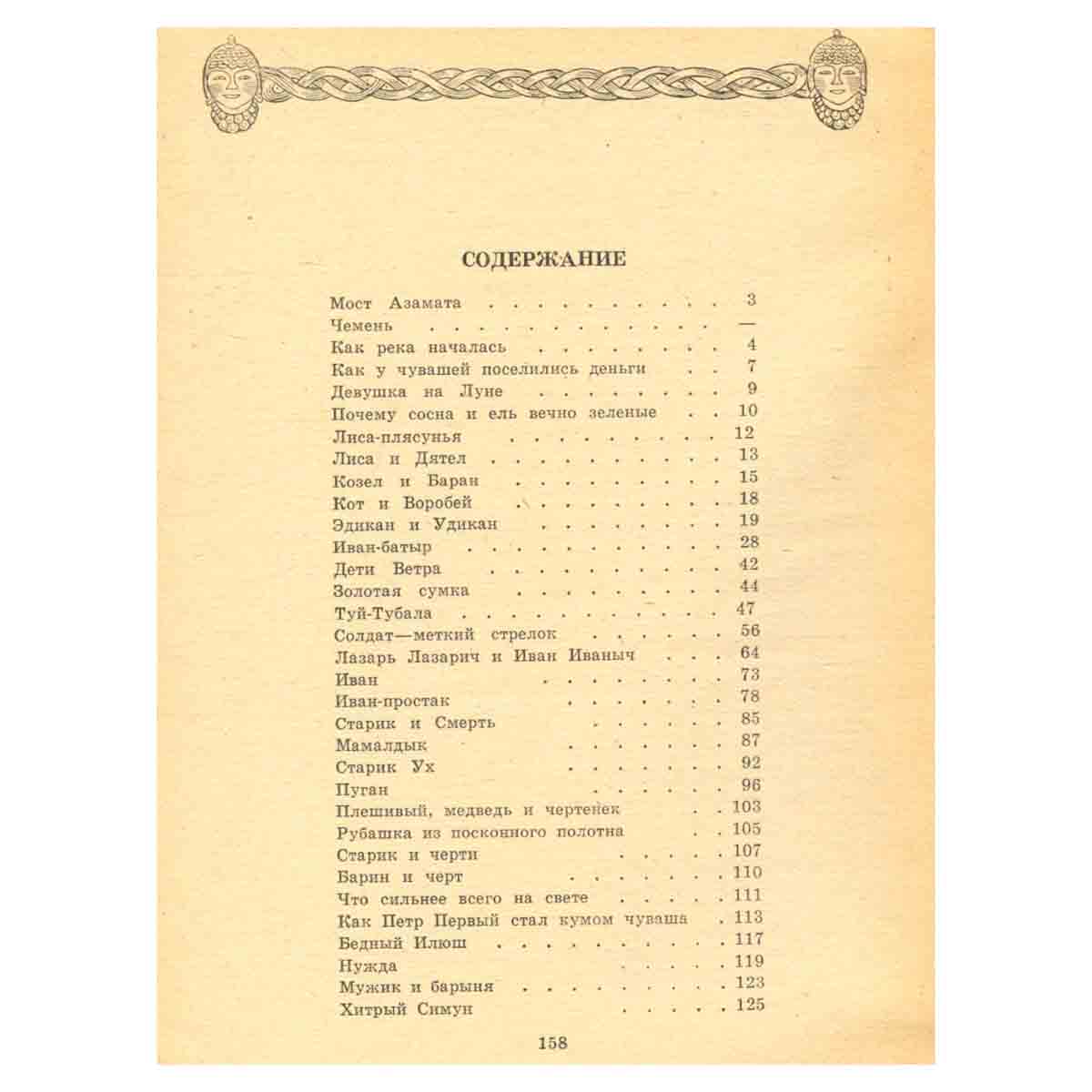 СОДЕРЖАНИЕ

Мост Азамата 3
Чемень —
Как река началась 4
Как у чувашей поселились деньги 7
Девушка на Луне 9
Почему сосна и ель вечно зеленые 10
Лиса-плясунья 12
Лиса и Дятел 13
Козел и Баран 15
Кот и Воробей 18
Эдикан и Удикан 19
Иван-батыр 28
Дети Ветра 42
Золотая сумка 44
Туй-Тубала 47
Солдат—меткий стрелок 56
Лазарь Лазарич и Иван Иваныч 64
Иван 73
Иван-простак 78
Старик и Смерть 85
Мамалдык 87
Старик Ух 92
Пуган 96
Плешивый, медведь и чертенек 103
Рубашка из посконного полотна 105
Старик и черти 107
Барин и черт 110
Что сильнее всего на свете 111
Как Петр Первый стал кумом чуваша 113
Бедный Илюш 117
Нужда 119
Мужик и барыня 123
Хитрый Симун 125

158